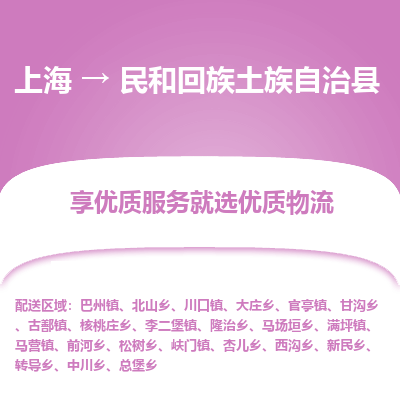 上海 → 民和回族土族自治县

享优质服务就选优质物流

配送区域：巴州镇、北山乡、川口镇、大庄乡、官亭镇、甘沟乡、古鄯镇、核桃庄乡、李二堡镇、隆治乡、马场垣乡、满坪镇、马营镇、前河乡、松树乡、峡门镇、杏儿乡、西沟乡、新民乡、转导乡、中川乡、总堡乡